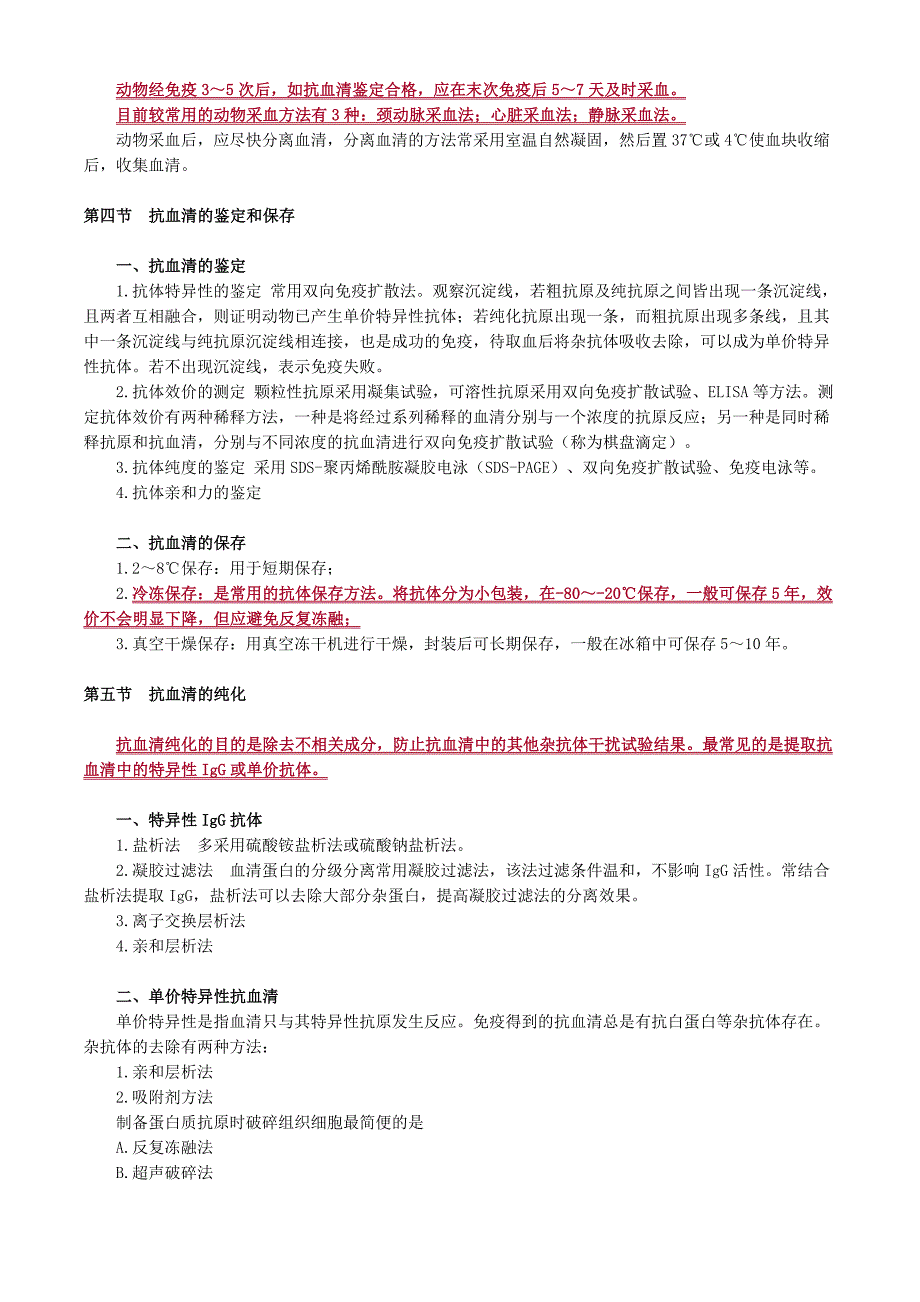 动物经免疫 3～5 次后，如抗血清鉴定合格，应在末次免疫后 5～7 天及时采血。
目前较常用的动物采血方法有 3 种：颈动脉采血法；心脏采血法；静脉采血法。
动物采血后，应尽快分离血清，分离血清的方法常采用室温自然凝固，然后置 37℃或 4℃使血块收缩后，收集血清。

第四节　抗血清的鉴定和保存

一、抗血清的鉴定
1.抗体特异性的鉴定 常用双向免疫扩散法。观察沉淀线，若粗抗原及纯抗原之间皆出现一条沉淀线，且两者互相融合，则证明动物已产生单价特异性抗体；若纯化抗原出现一条，而粗抗原出现多条线，且其中一条沉淀线与纯抗原沉淀线相连接，也是成功的免疫，待取血后将杂抗体吸收去除，可以成为单价特异性抗体。若不出现沉淀线，表示免疫失败。
2.抗体效价的测定 颗粒性抗原采用凝集试验，可溶性抗原采用双向免疫扩散试验、ELISA 等方法。测定抗体效价有两种稀释方法，一种是将经过系列稀释的血清分别与一个浓度的抗原反应；另一种是同时稀释抗原和抗血清，分别与不同浓度的抗血清进行双向免疫扩散试验（称为棋盘滴定）。
3.抗体纯度的鉴定 采用 SDS-聚丙烯酰胺凝胶电泳（SDS-PAGE）、双向免疫扩散试验、免疫电泳等。
4.抗体亲和力的鉴定

二、抗血清的保存
1.2～8℃保存：用于短期保存；
2.冷冻保存：是常用的抗体保存方法。将抗体分为小包装，在-80～-20℃保存，一般可保存 5 年，效价不会明显下降，但应避免反复冻融；
3.真空干燥保存：用真空冻干机进行干燥，封装后可长期保存，一般在冰箱中可保存 5～10 年。

第五节　抗血清的纯化

抗血清纯化的目的是除去不相关成分，防止抗血清中的其他杂抗体干扰试验结果。最常见的是提取抗血清中的特异性 IgG 或单价抗体。

一、特异性 IgG 抗体
1.盐析法　多采用硫酸铵盐析法或硫酸钠盐析法。
2.凝胶过滤法　血清蛋白的分级分离常用凝胶过滤法，该法过滤条件温和，不影响 IgG 活性。常结合盐析法提取 IgG，盐析法可以去除大部分杂蛋白，提高凝胶过滤法的分离效果。
3.离子交换层析法
4.亲和层析法

二、单价特异性抗血清
单价特异性是指血清只与其特异性抗原发生反应。免疫得到的抗血清总是有抗白蛋白等杂抗体存在。杂抗体的去除有两种方法：
1.亲和层析法
2.吸附剂方法
制备蛋白质抗原时破碎组织细胞最简便的是
A.反复冻融法
B.超声破碎法